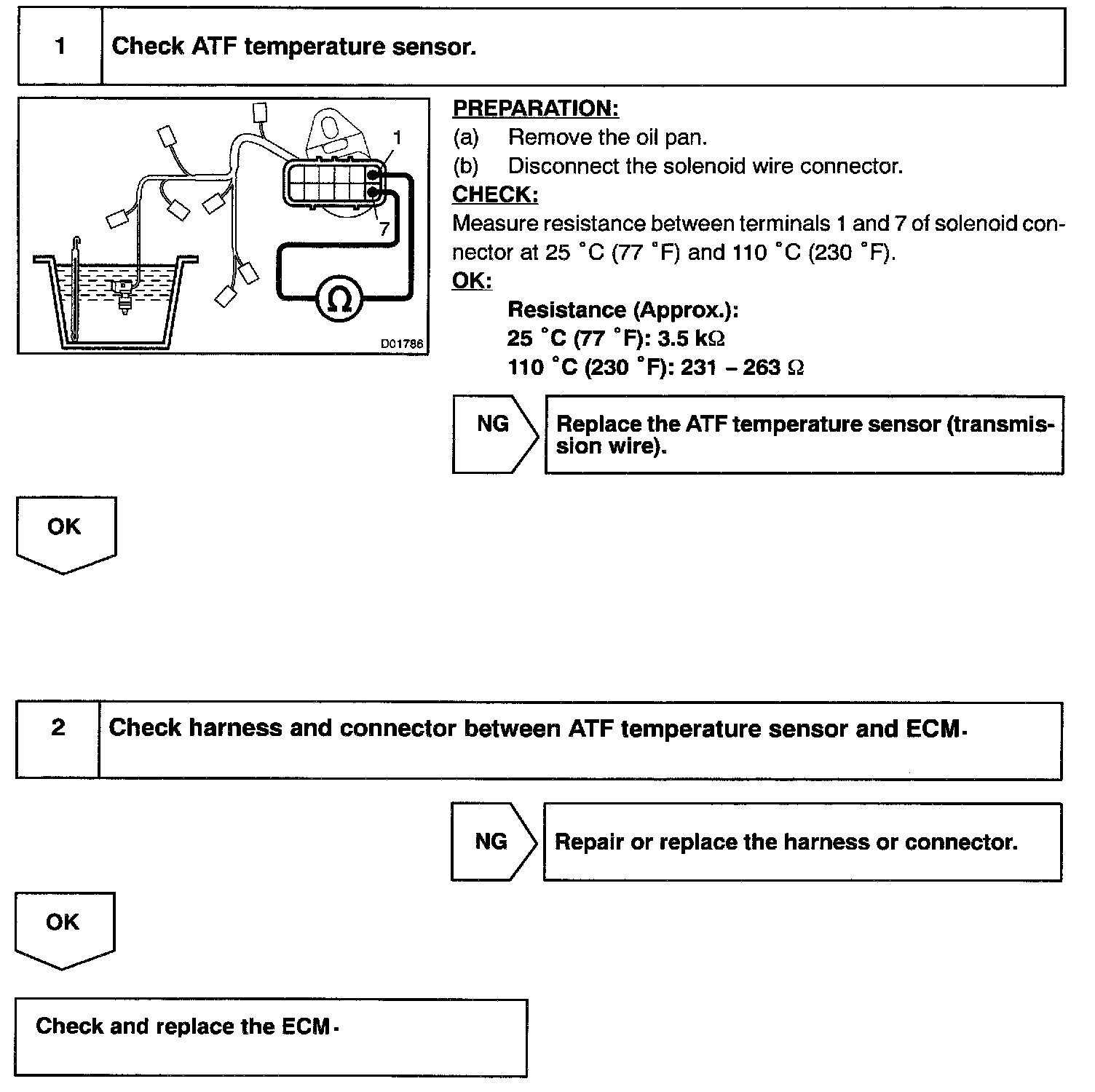 1 Check ATF temperature sensor.

1

7

Ω

D01786

PREPARATION:
(a) Remove the oil pan.
(b) Disconnect the solenoid wire connector.
CHECK:
Measure resistance between terminals 1 and 7 of solenoid connector at 25 °C (77 °F) and 110 °C (230 °F).
OK:
Resistance (Approx.):
25 °C (77 °F): 3.5 kΩ
110 °C (230 °F): 231 – 263 Ω

NG

Replace the ATF temperature sensor (transmission wire).

OK

2 Check harness and connector between ATF temperature sensor and ECM.

NG

Repair or replace the harness or connector.

OK

Check and replace the ECM.